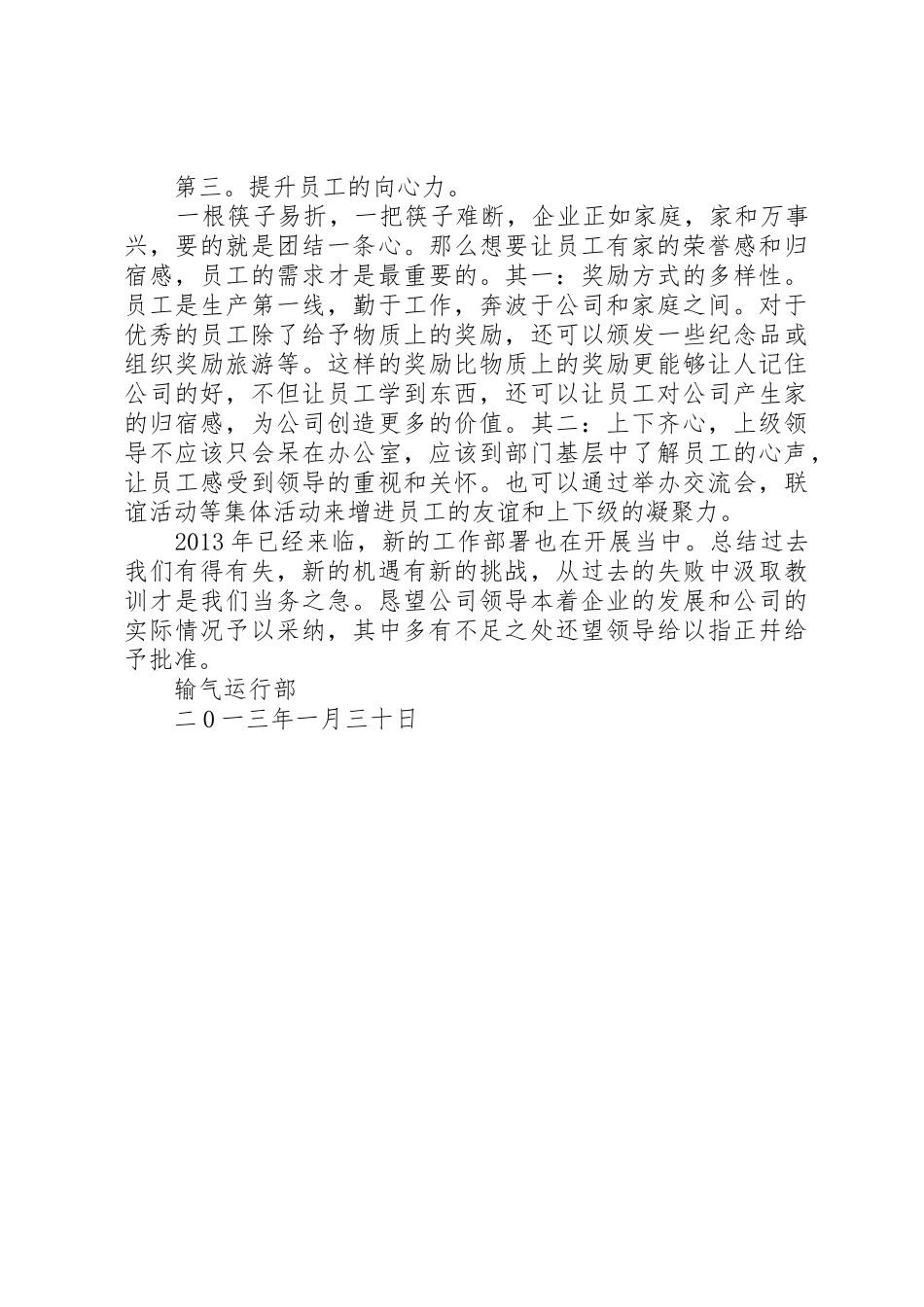 第三。提升员工的向心力。

一根筷子易折，一把筷子难断，企业正如家庭，家和万事兴，要的就是团结一条心。那么想要让员工有家的荣誉感和归宿感，员工的需求才是最重要的。其一：奖励方式的多样性。员工是生产第一线，勤于工作，奔波于公司和家庭之间。对于优秀的员工除了给予物质上的奖励，还可以颁发一些纪念品或组织奖励旅游等。这样的奖励比物质上的奖励更能够让人记住公司的好，不但让员工学到东西，还可以让员工对公司产生家的归宿感，为公司创造更多的价值。其二：上下齐心，上级领导不应该只会呆在办公室，应该到部门基层中了解员工的心声，让员工感受到领导的重视和关怀。也可以通过举办交流会，联谊活动等集体活动来增进员工的友谊和上下级的凝聚力。

2013年已经来临，新的工作部署也在开展当中。总结过去我们有得有失，新的机遇有新的挑战，从过去的失败中汲取教训才是我们当务之急。恳望公司领导本着企业的发展和公司的实际情况予以采纳，其中多有不足之处还望领导给以指正并给予批准。

输气运行部

二０一三年一月三十日